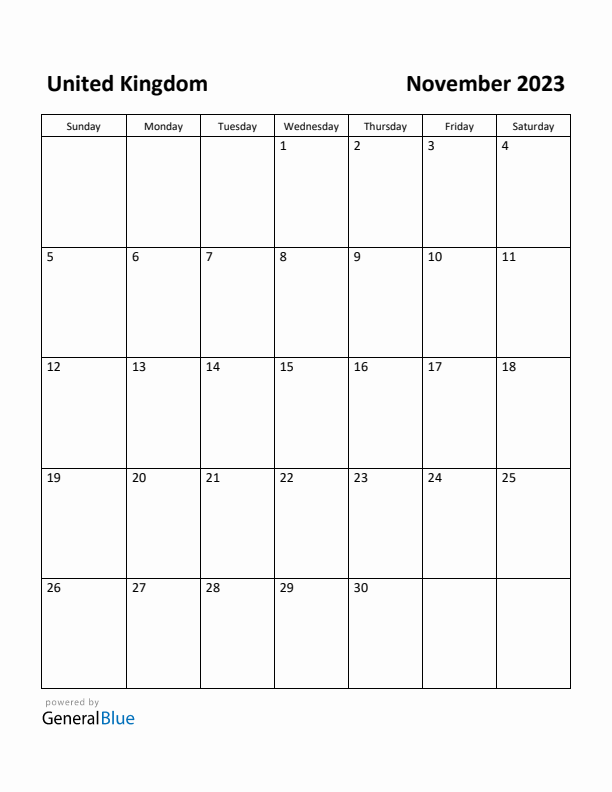 United Kingdom

November 2023

| Sunday | Monday | Tuesday | Wednesday | Thursday | Friday | Saturday |
|---|---|---|---|---|---|---|
| | | | 1 | 2 | 3 | 4 |
| 5 | 6 | 7 | 8 | 9 | 10 | 11 |
| 12 | 13 | 14 | 15 | 16 | 17 | 18 |
| 19 | 20 | 21 | 22 | 23 | 24 | 25 |
| 26 | 27 | 28 | 29 | 30 | | |

powered by
GeneralBlue